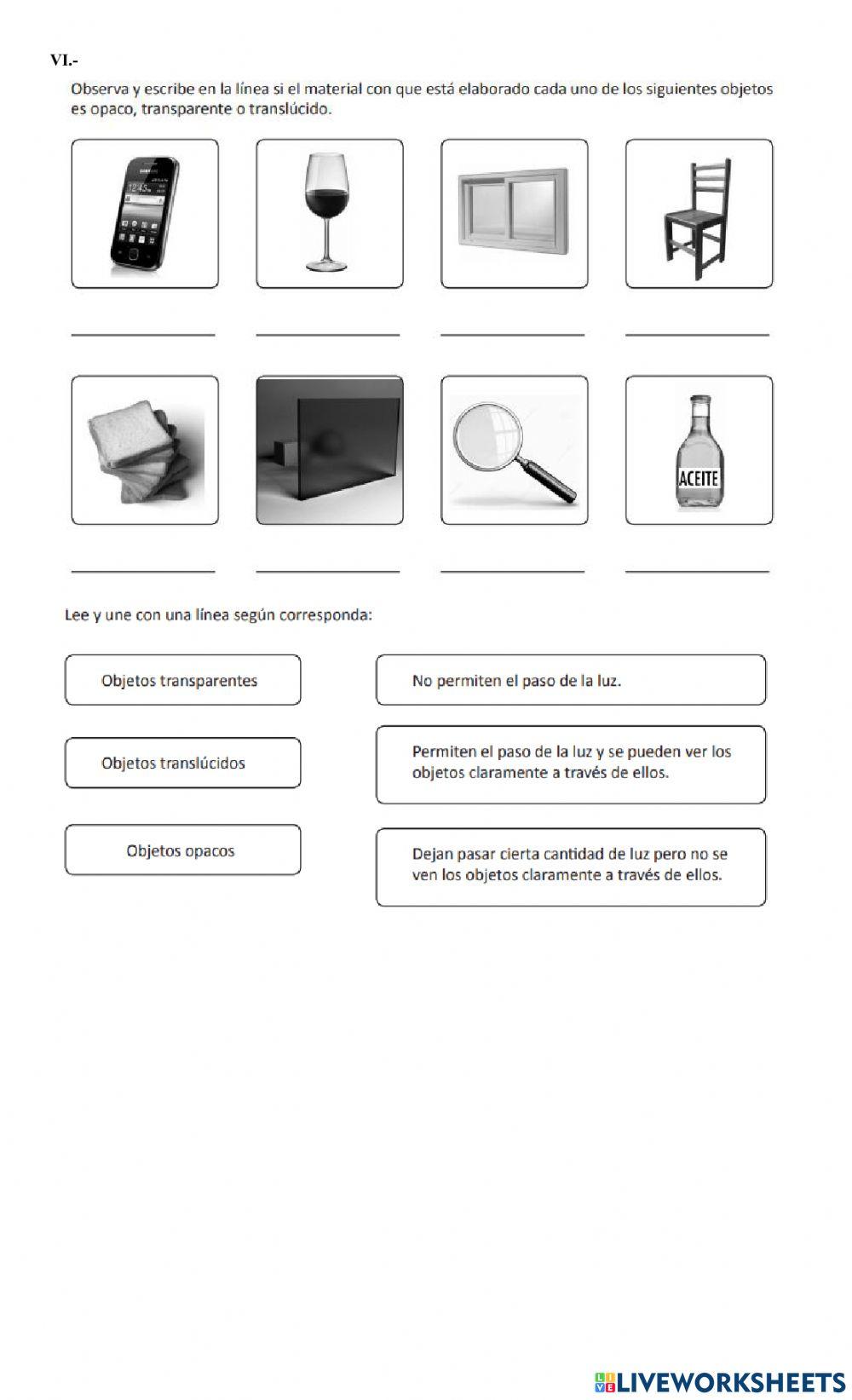 VI.-

Observa y escribe en la línea si el material con que está elaborado cada uno de los siguientes objetos es opaco, transparente o translúcido.

ACEITE

Lee y une con una línea según corresponda:

Objetos transparentes

Objetos translúcidos

Objetos opacos

No permiten el paso de la luz.

Permiten el paso de la luz y se pueden ver los objetos claramente a través de ellos.

Dejan pasar cierta cantidad de luz pero no se ven los objetos claramente a través de ellos.

LIVEWORKSHEETS